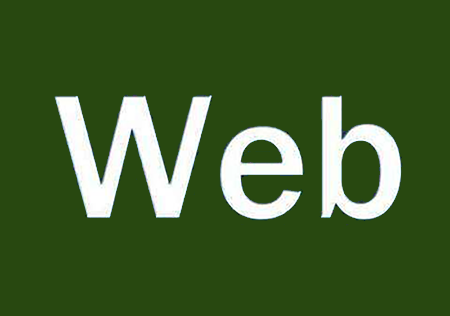 Web